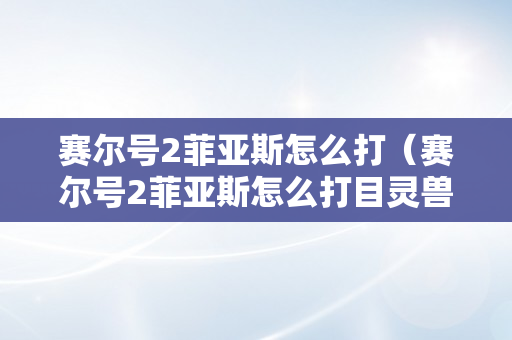 赛尔号2菲亚斯怎么打（赛尔号2菲亚斯怎么打目灵兽